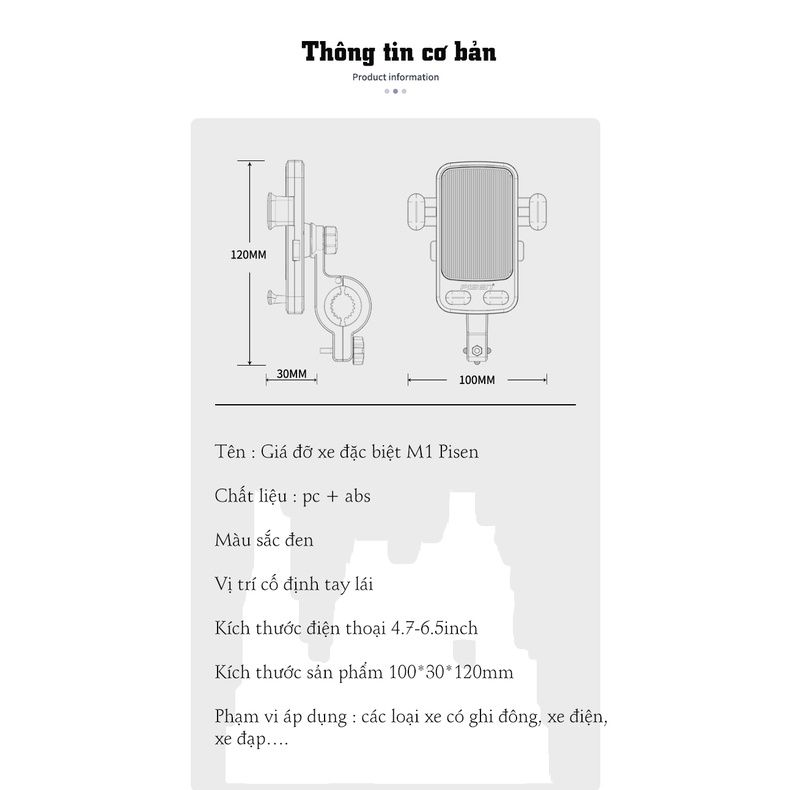 Thông tin cơ bản

Product information

120MM

30MM

PISEN

100MM

Tên : Giá đỡ xe đặc biệt M1 Pisen

Chất liệu : pc + abs

Màu sắc đen

Vị trí cố định tay lái

Kích thước điện thoại 4.7-6.5inch

Kích thước sản phẩm 100*30*120mm

Phạm vi áp dụng : các loại xe có ghi đông, xe điện, xe đạp....